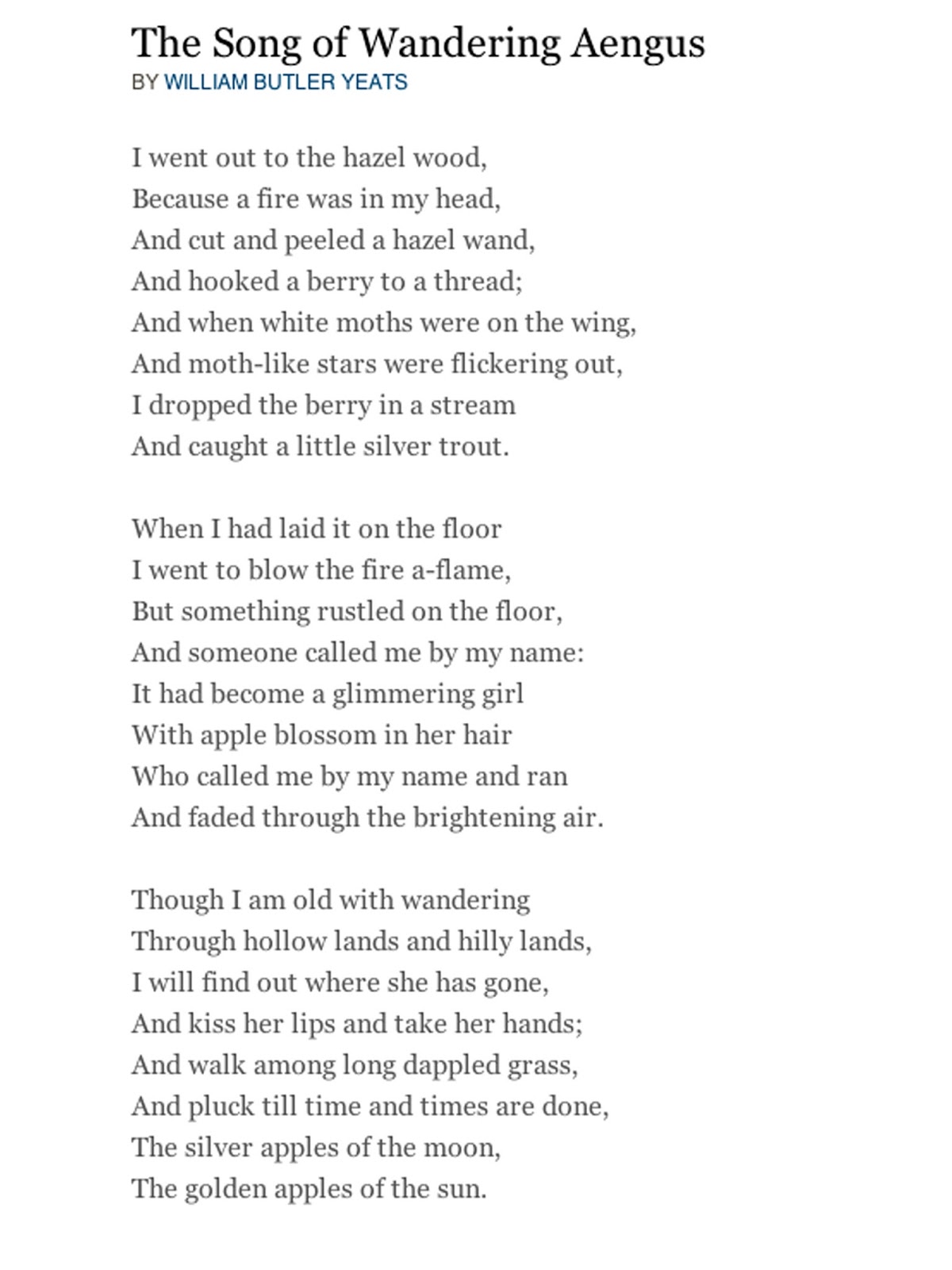 The Song of Wandering Aengus
BY WILLIAM BUTLER YEATS

I went out to the hazel wood,
Because a fire was in my head,
And cut and peeled a hazel wand,
And hooked a berry to a thread;
And when white moths were on the wing,
And moth-like stars were flickering out,
I dropped the berry in a stream
And caught a little silver trout.

When I had laid it on the floor
I went to blow the fire a-flame,
But something rustled on the floor,
And someone called me by my name:
It had become a glimmering girl
With apple blossom in her hair
Who called me by my name and ran
And faded through the brightening air.

Though I am old with wandering
Through hollow lands and hilly lands,
I will find out where she has gone,
And kiss her lips and take her hands;
And walk among long dappled grass,
And pluck till time and times are done,
The silver apples of the moon,
The golden apples of the sun.